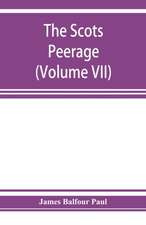 The Scots Peerage (Volume VII)

James Balfour Paul